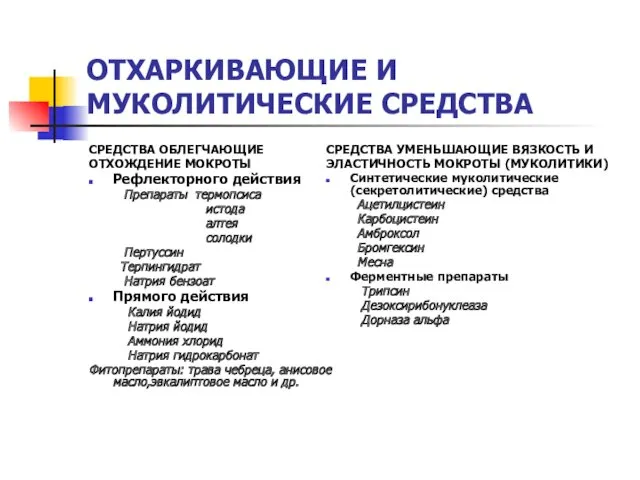 ОТХАРКИВАЮЩИЕ И МУКОЛИТИЧЕСКИЕ СРЕДСТВА

СРЕДСТВА ОБЛЕГЧАЮЩИЕ ОТХОЖДЕНИЕ МОКРОТЫ

Рефлекторного действия

Препараты термопсиса
истода
алтея
солодки

Пертуссин
Терпингидрат
Натрия бензоат

Прямого действия

Калия йодид
Натрия йодид
Аммония хлорид
Натрия гидрокарбонат

Фитопрепараты: трава чебреца, анисовое масло,эвкалиптовое масло и др.

СРЕДСТВА УМЕНЬШАЮЩИЕ ВЯЗКОСТЬ И ЭЛАСТИЧНОСТЬ МОКРОТЫ (МУКОЛИТИКИ)

Синтетические муколитические (секретолитические) средства

Ацетилцистеин
Карбоцистеин
Амброксол
Бромгексин
Месна

Ферментные препараты

Трипсин
Дезоксирибонуклеаза
Дорназа альфа